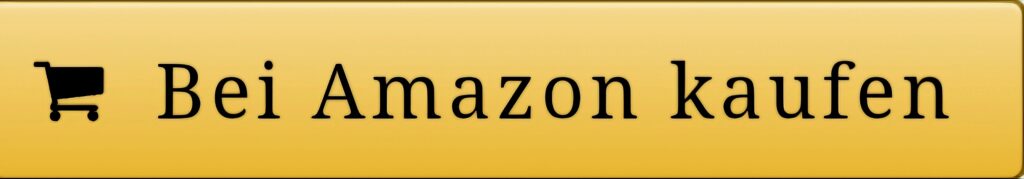 Bei Amazon kaufen